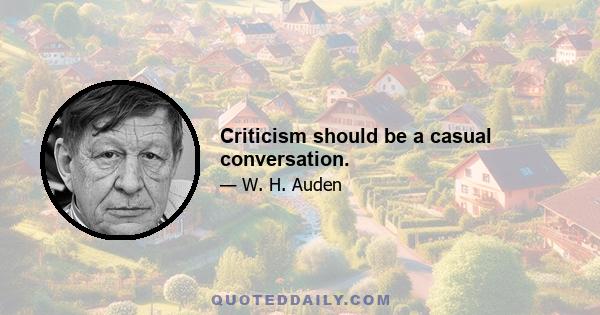 Criticism should be a casual conversation.

— W. H. Auden

QUOTEDDAILY.COM